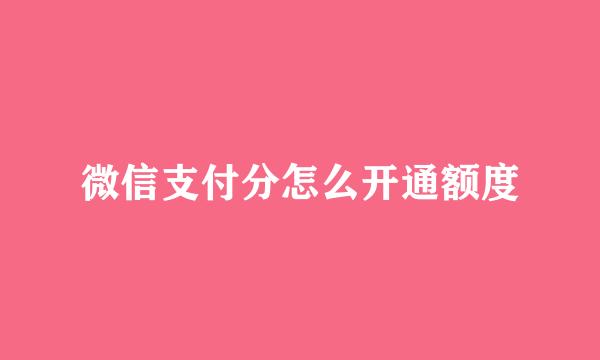 微信支付分怎么开通额度